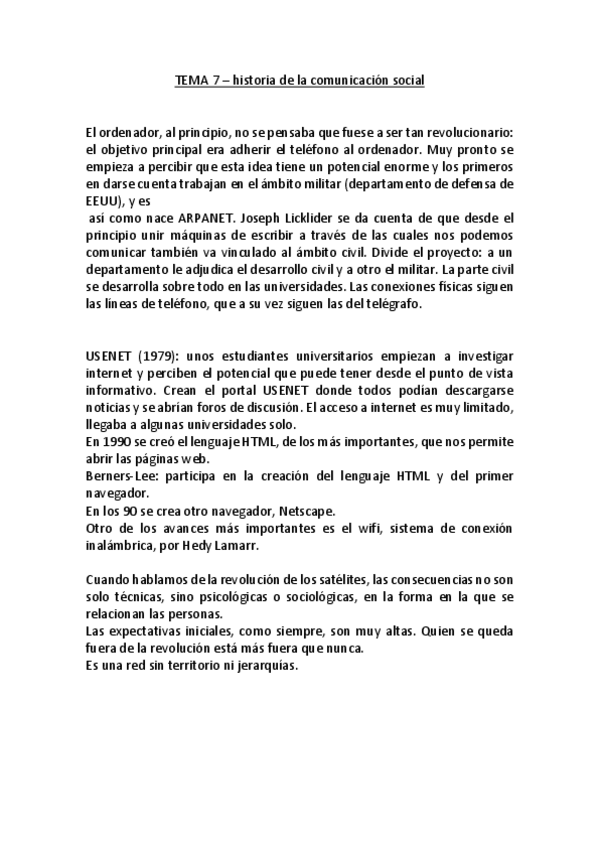 TEMA 7 – historia de la comunicación social

El ordenador, al principio, no se pensaba que fuese a ser tan revolucionario: el objetivo principal era adherir el teléfono al ordenador. Muy pronto se empieza a percibir que esta idea tiene un potencial enorme y los primeros en darse cuenta trabajan en el ámbito militar (departamento de defensa de EEUU), y es
así como nace ARPANET. Joseph Licklider se da cuenta de que desde el principio unir máquinas de escribir a través de las cuales nos podemos comunicar también va vinculado al ámbito civil. Divide el proyecto: a un departamento le adjudica el desarrollo civil y a otro el militar. La parte civil se desarrolla sobre todo en las universidades. Las conexiones físicas siguen las líneas de teléfono, que a su vez siguen las del telégrafo.

USENET (1979): unos estudiantes universitarios empiezan a investigar internet y perciben el potencial que puede tener desde el punto de vista informativo. Crean el portal USENET donde todos podían descargarse noticias y se abrían foros de discusión. El acceso a internet es muy limitado, llegaba a algunas universidades solo.
En 1990 se creó el lenguaje HTML, de los más importantes, que nos permite abrir las páginas web.
Berners-Lee: participa en la creación del lenguaje HTML y del primer navegador.
En los 90 se crea otro navegador, Netscape.
Otro de los avances más importantes es el wifi, sistema de conexión inalámbrica, por Hedy Lamarr.

Cuando hablamos de la revolución de los satélites, las consecuencias no son solo técnicas, sino psicológicas o sociológicas, en la forma en la que se relacionan las personas.
Las expectativas iniciales, como siempre, son muy altas. Quien se queda fuera de la revolución está más fuera que nunca.
Es una red sin territorio ni jerarquías.